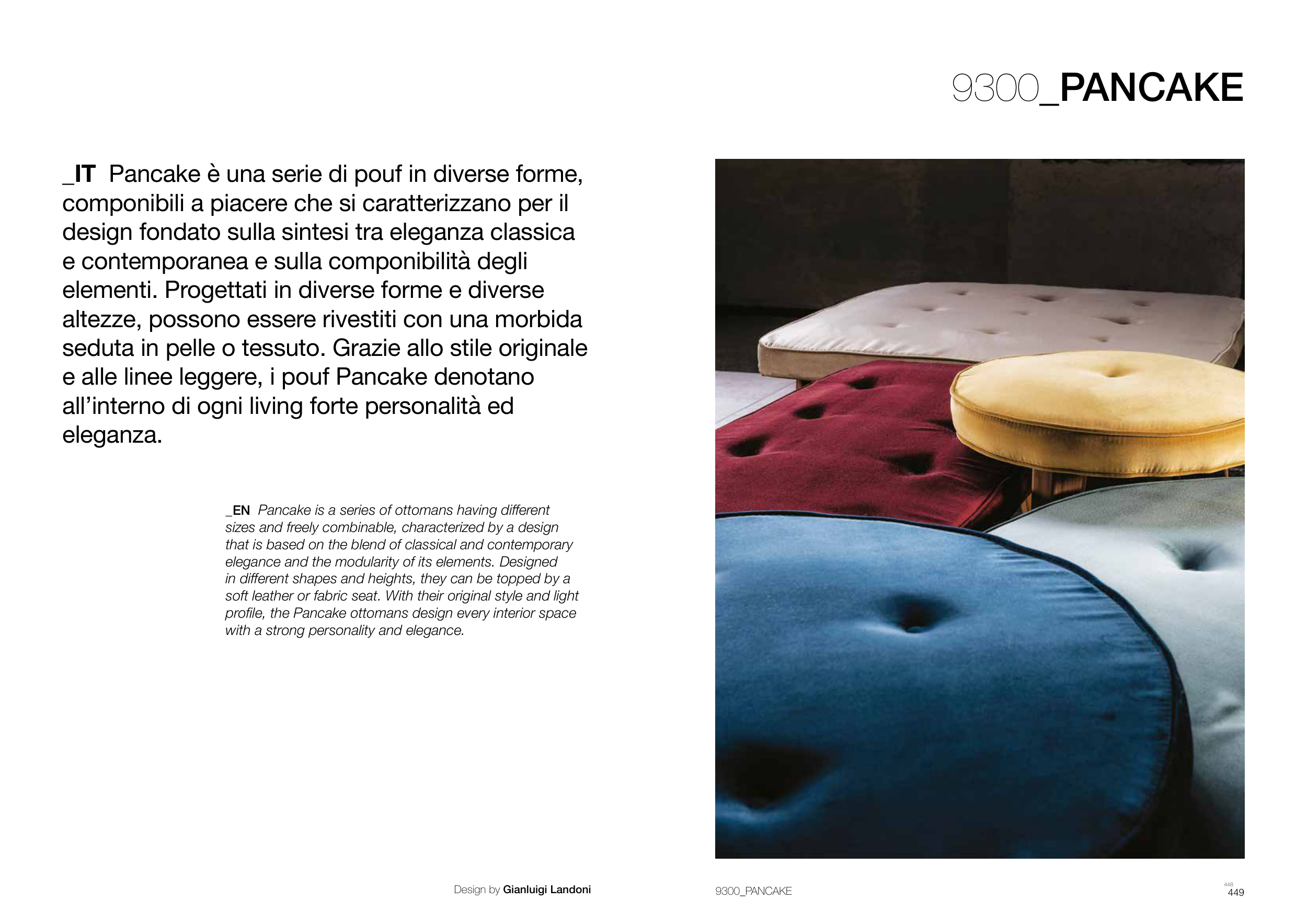 9300_PANCAKE

_IT Pancake è una serie di pouf in diverse forme, componibili a piacere che si caratterizzano per il design fondato sulla sintesi tra eleganza classica e contemporanea e sulla componibilità degli elementi. Progettati in diverse forme e diverse altezze, possono essere rivestiti con una morbida seduta in pelle o tessuto. Grazie allo stile originale e alle linee leggere, i pouf Pancake denotano all'interno di ogni living forte personalità ed eleganza.

_EN Pancake is a series of ottomans having different sizes and freely combinable, characterized by a design that is based on the blend of classical and contemporary elegance and the modularity of its elements. Designed in different shapes and heights, they can be topped by a soft leather or fabric seat. With their original style and light profile, the Pancake ottomans design every interior space with a strong personality and elegance.

Design by Gianluigi Landoni

9300_PANCAKE

448
449